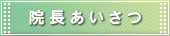 院長あいさつ